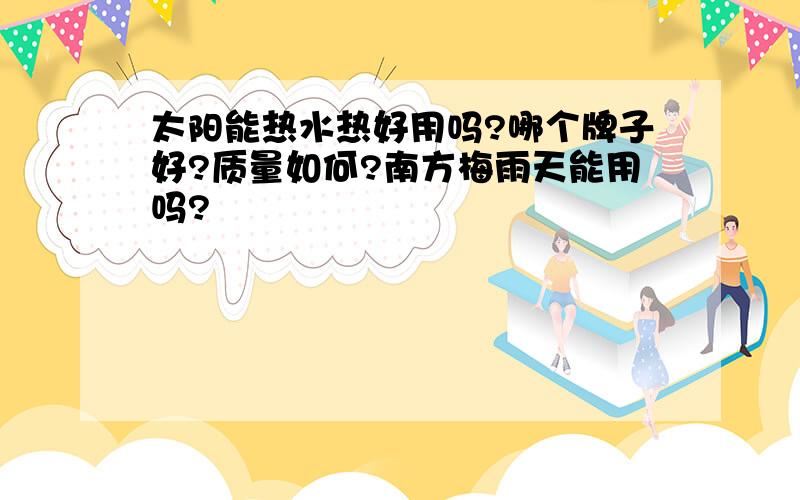 太阳能热水热好用吗?哪个牌子好?质量如何?南方梅雨天能用吗?